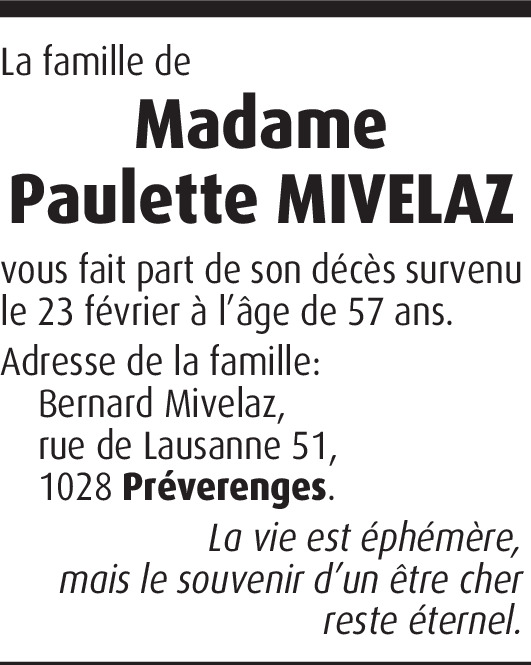 La famille de

Madame
Paulette MIVELAZ

vous fait part de son décès survenu le 23 février à l'âge de 57 ans.

Adresse de la famille:
Bernard Mivelaz,
rue de Lausanne 51,
1028 Préverenges.

La vie est éphémère,
mais le souvenir d'un être cher
reste éternel.